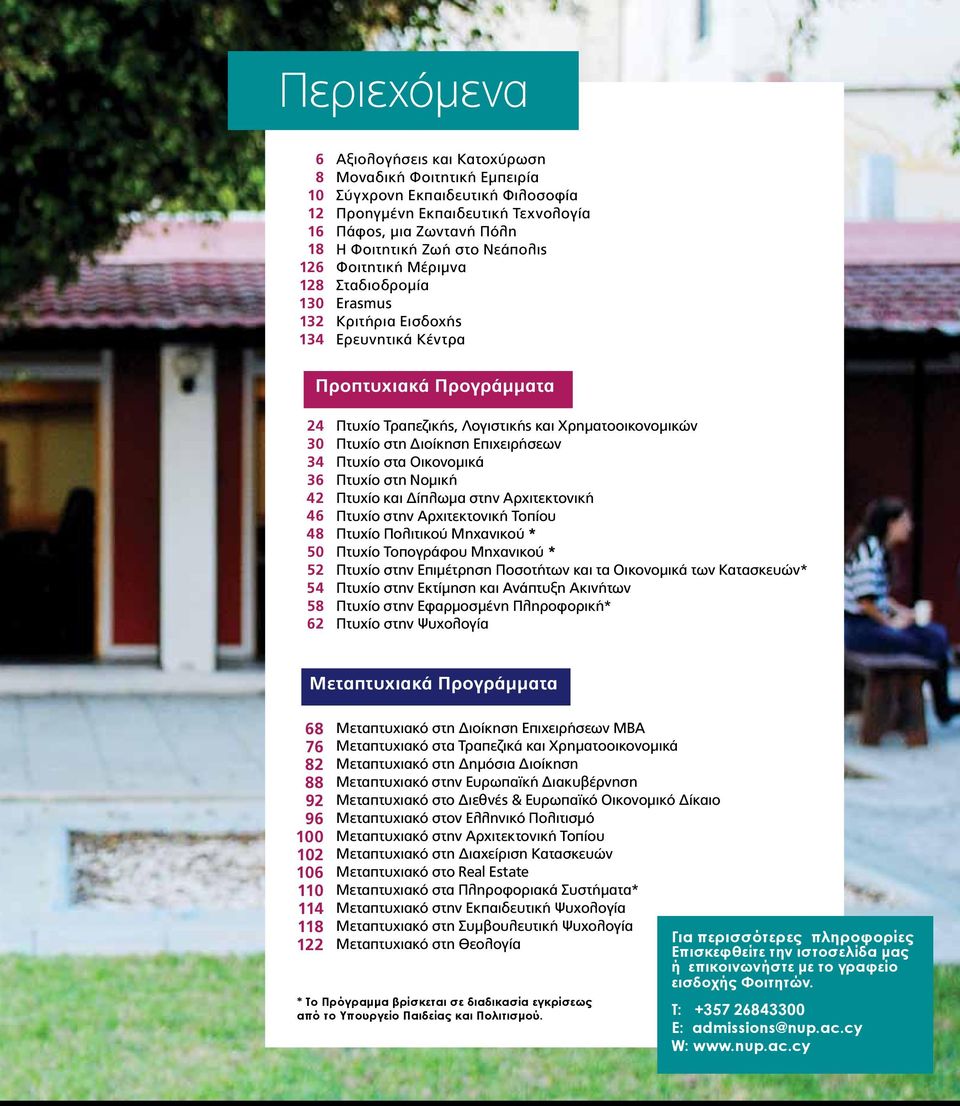 Περιεχόμενα

6 Αξιολογήσεις και Κατοχύρωση
8 Μοναδική Φοιτητική Εμπειρία
10 Σύγχρονη Εκπαιδευτική Φιλοσοφία
12 Προηγμένη Εκπαιδευτική Τεχνολογία
16 Πάφος, μια Ζωντανή Πόλη
18 Η Φοιτητική Ζωή στο Νεάπολις
126 Φοιτητική Μέριμνα
128 Σταδιοδρομία
130 Erasmus
132 Κριτήρια Εισδοχής
134 Ερευνητικά Κέντρα

Προπτυχιακά Προγράμματα

24 Πτυχίο Τραπεζικής, Λογιστικής και Χρηματοοικονομικών
30 Πτυχίο στη Διοίκηση Επιχειρήσεων
34 Πτυχίο στα Οικονομικά
36 Πτυχίο στη Νομική
42 Πτυχίο και Δίπλωμα στην Αρχιτεκτονική
46 Πτυχίο στην Αρχιτεκτονική Τοπίου
48 Πτυχίο Πολιτικού Μηχανικού *
50 Πτυχίο Τοπογράφου Μηχανικού *
52 Πτυχίο στην Επιμέτρηση Ποσοτήτων και τα Οικονομικά των Κατασκευών*
54 Πτυχίο στην Εκτίμηση και Ανάπτυξη Ακινήτων
58 Πτυχίο στην Εφαρμοσμένη Πληροφορική*
62 Πτυχίο στην Ψυχολογία

Μεταπτυχιακά Προγράμματα

68 Μεταπτυχιακό στη Διοίκηση Επιχειρήσεων MBA
76 Μεταπτυχιακό στα Τραπεζικά και Χρηματοοικονομικά
82 Μεταπτυχιακό στη Δημόσια Διοίκηση
88 Μεταπτυχιακό στην Ευρωπαϊκή Διακυβέρνηση
92 Μεταπτυχιακό στο Διεθνές & Ευρωπαϊκό Οικονομικό Δίκαιο
96 Μεταπτυχιακό στον Ελληνικό Πολιτισμό
100 Μεταπτυχιακό στην Αρχιτεκτονική Τοπίου
102 Μεταπτυχιακό στη Διαχείριση Κατασκευών
106 Μεταπτυχιακό στο Real Estate
110 Μεταπτυχιακό στα Πληροφοριακά Συστήματα*
114 Μεταπτυχιακό στην Εκπαιδευτική Ψυχολογία
118 Μεταπτυχιακό στη Συμβουλευτική Ψυχολογία
122 Μεταπτυχιακό στη Θεολογία

* Το Πρόγραμμα βρίσκεται σε διαδικασία εγκρίσεως από το Υπουργείο Παιδείας και Πολιτισμού.

Για περισσότερες πληροφορίες Επισκεφθείτε την ιστοσελίδα μας ή επικοινωνήστε με το γραφείο εισδοχής Φοιτητών.

T: +357 26843300
E: admissions@nup.ac.cy
W: www.nup.ac.cy